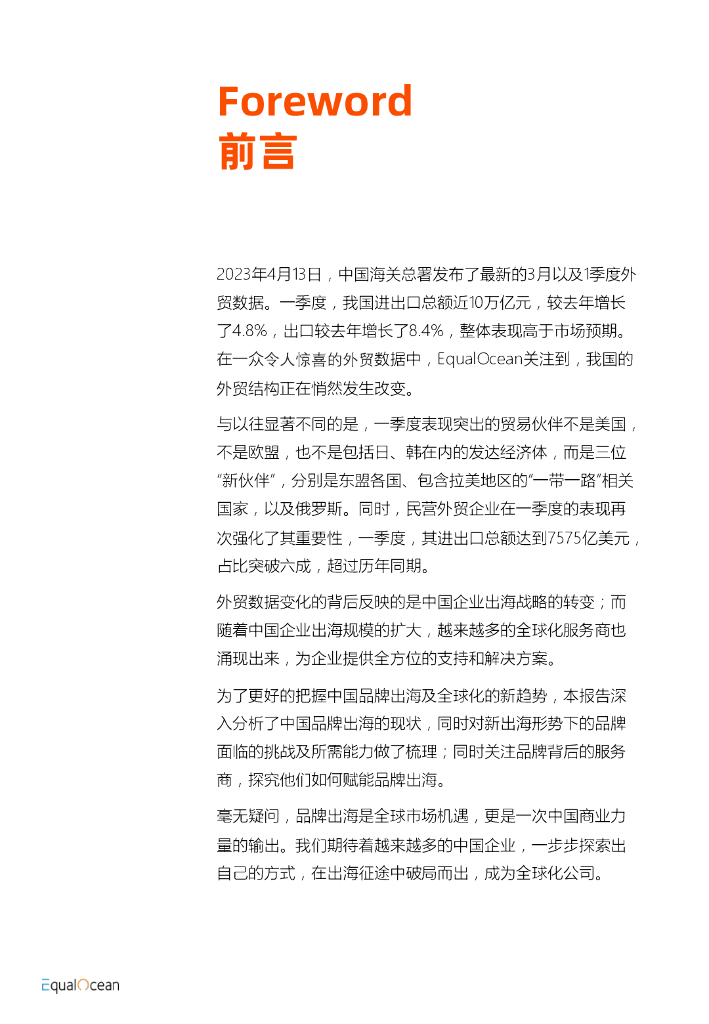 Foreword
前言

2023年4月13日，中国海关总署发布了最新的3月以及1季度外贸数据。一季度，我国进出口总额近10万亿元，较去年增长了4.8%，出口较去年增长了8.4%，整体表现高于市场预期。在一众令人惊喜的外贸数据中，EqualOcean关注到，我国的外贸结构正在悄然发生改变。

与以往显著不同的是，一季度表现突出的贸易伙伴不是美国，不是欧盟，也不是包括日、韩在内的发达经济体，而是三位“新伙伴”，分别是东盟各国、包含拉美地区的“一带一路”相关国家，以及俄罗斯。同时，民营外贸企业在一季度的表现再次强化了其重要性，一季度，其进出口总额达到7575亿美元，占比突破六成，超过历年同期。

外贸数据变化的背后反映的是中国企业出海战略的转变；而随着中国企业出海规模的扩大，越来越多的全球化服务商也涌现出来，为企业提供全方位的支持和解决方案。

为了更好的把握中国品牌出海及全球化的新趋势，本报告深入分析了中国品牌出海的现状，同时对新出海形势下的品牌面临的挑战及所需能力做了梳理；同时关注品牌背后的服务商，探究他们如何赋能品牌出海。

毫无疑问，品牌出海是全球市场机遇，更是一次中国商业力量的输出。我们期待着越来越多的中国企业，一步步探索出自己的方式，在出海征途中破局而出，成为全球化公司。

EqualOcean